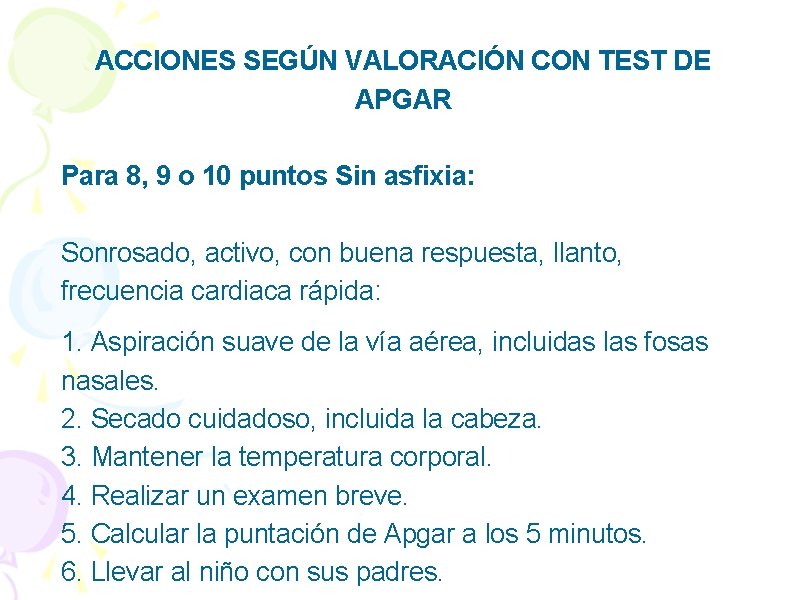 ACCIONES SEGÚN VALORACIÓN CON TEST DE APGAR

Para 8, 9 o 10 puntos Sin asfixia:

Sonrosado, activo, con buena respuesta, llanto, frecuencia cardiaca rápida:

1. Aspiración suave de la vía aérea, incluidas las fosas nasales.
2. Secado cuidadoso, incluida la cabeza.
3. Mantener la temperatura corporal.
4. Realizar un examen breve.
5. Calcular la puntación de Apgar a los 5 minutos.
6. Llevar al niño con sus padres.